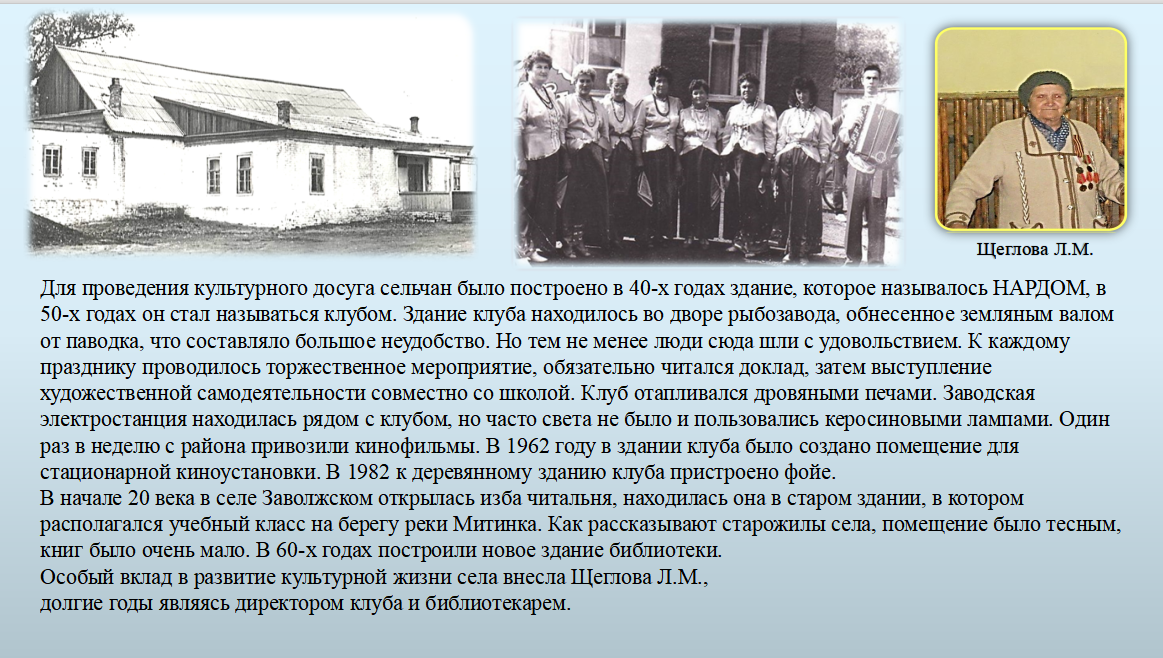 Щеглова Л.М.

Для проведения культурного досуга сельчан было построено в 40-х годах здание, которое называлось НАРДОМ, в 50-х годах он стал называться клубом. Здание клуба находилось во дворе рыбозавода, обнесенное земляным валом от паводка, что составляло большое неудобство. Но тем не менее люди сюда шли с удовольствием. К каждому празднику проводилось торжественное мероприятие, обязательно читался доклад, затем выступление художественной самодеятельности совместно со школой. Клуб отапливался дровяными печами. Заводская электростанция находилась рядом с клубом, но часто света не было и пользовались керосиновыми лампами. Один раз в неделю с района привозили кинофильмы. В 1962 году в здании клуба было создано помещение для стационарной киноустановки. В 1982 к деревянному зданию клуба пристроено фойе.
В начале 20 века в селе Заволжском открылась изба читальня, находилась она в старом здании, в котором располагался учебный класс на берегу реки Митинка. Как рассказывают старожилы села, помещение было тесным, книг было очень мало. В 60-х годах построили новое здание библиотеки.
Особый вклад в развитие культурной жизни села внесла Щеглова Л.М.,
долгие годы являясь директором клуба и библиотекарем.